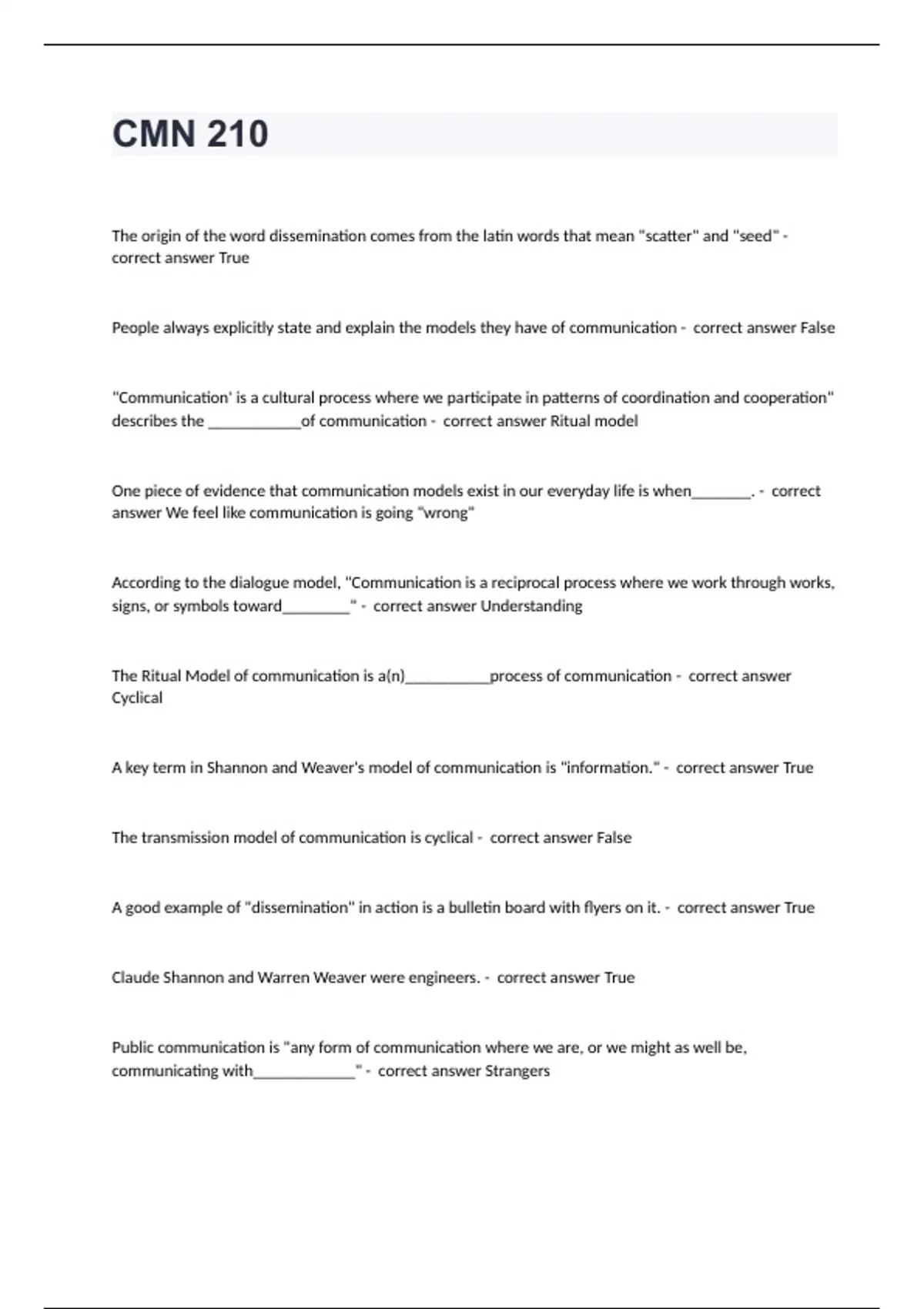 CMN 210

The origin of the word dissemination comes from the latin words that mean "scatter" and "seed" - correct answer True

People always explicitly state and explain the models they have of communication - correct answer False

"Communication' is a cultural process where we participate in patterns of coordination and cooperation" describes the ____________of communication - correct answer Ritual model

One piece of evidence that communication models exist in our everyday life is when________. - correct answer We feel like communication is going "wrong"

According to the dialogue model, "Communication is a reciprocal process where we work through works, signs, or symbols toward_________" - correct answer Understanding

The Ritual Model of communication is a(n)___________process of communication - correct answer Cyclical

A key term in Shannon and Weaver's model of communication is "information." - correct answer True

The transmission model of communication is cyclical - correct answer False

A good example of "dissemination" in action is a bulletin board with flyers on it. - correct answer True

Claude Shannon and Warren Weaver were engineers. - correct answer True

Public communication is "any form of communication where we are, or we might as well be, communicating with_____________" - correct answer Strangers